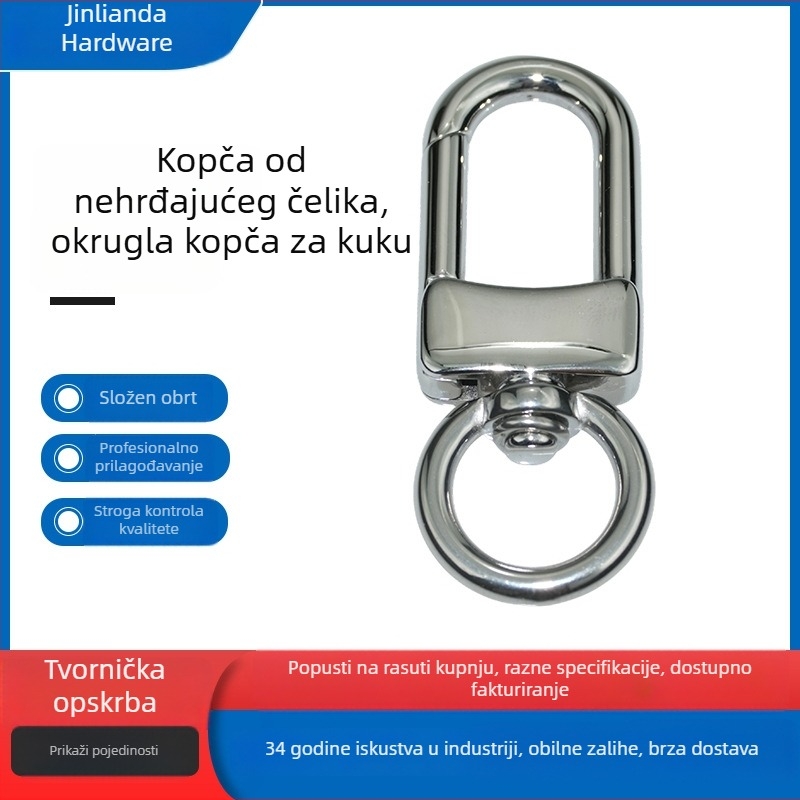 Jinlianda Hardware

Kopča od nehrđajućeg čelika, okrugla kopča za kuku

Složen obrt

Profesionalno prilagođavanje

Stroga kontrola kvalitete

Tvornička opskrba

Prikaži pojedinosti

Popusti na rasuti kupnju, razne specifikacije, dostupno fakturiranje

34 godine iskustva u industriji, obilne zalihe, brza dostava